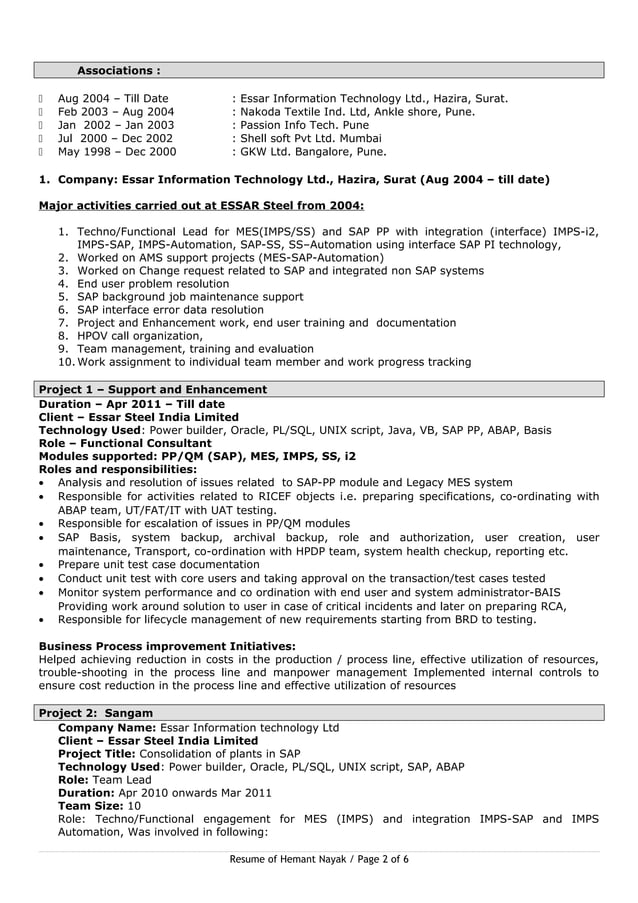 Associations :

 Aug 2004 – Till Date : Essar Information Technology Ltd., Hazira, Surat.
 Feb 2003 – Aug 2004 : Nakoda Textile Ind. Ltd, Ankle shore, Pune.
 Jan 2002 – Jan 2003 : Passion Info Tech. Pune
 Jul 2000 – Dec 2002 : Shell soft Pvt Ltd. Mumbai
 May 1998 – Dec 2000 : GKW Ltd. Bangalore, Pune.

1. Company: Essar Information Technology Ltd., Hazira, Surat (Aug 2004 – till date)

Major activities carried out at ESSAR Steel from 2004:

1. Techno/Functional Lead for MES(IMPS/SS) and SAP PP with integration (interface) IMPS-i2, IMPS-SAP, IMPS-Automation, SAP-SS, SS–Automation using interface SAP PI technology,
2. Worked on AMS support projects (MES-SAP-Automation)
3. Worked on Change request related to SAP and integrated non SAP systems
4. End user problem resolution
5. SAP background job maintenance support
6. SAP interface error data resolution
7. Project and Enhancement work, end user training and documentation
8. HPOV call organization,
9. Team management, training and evaluation
10. Work assignment to individual team member and work progress tracking

Project 1 – Support and Enhancement
Duration – Apr 2011 – Till date
Client – Essar Steel India Limited
Technology Used: Power builder, Oracle, PL/SQL, UNIX script, Java, VB, SAP PP, ABAP, Basis
Role – Functional Consultant
Modules supported: PP/QM (SAP), MES, IMPS, SS, i2
Roles and responsibilities:
• Analysis and resolution of issues related to SAP-PP module and Legacy MES system
• Responsible for activities related to RICEF objects i.e. preparing specifications, co-ordinating with ABAP team, UT/FAT/IT with UAT testing.
• Responsible for escalation of issues in PP/QM modules
• SAP Basis, system backup, archival backup, role and authorization, user creation, user maintenance, Transport, co-ordination with HPDP team, system health checkup, reporting etc.
• Prepare unit test case documentation
• Conduct unit test with core users and taking approval on the transaction/test cases tested
• Monitor system performance and co ordination with end user and system administrator-BAIS Providing work around solution to user in case of critical incidents and later on preparing RCA,
• Responsible for lifecycle management of new requirements starting from BRD to testing.

Business Process improvement Initiatives:
Helped achieving reduction in costs in the production / process line, effective utilization of resources, trouble-shooting in the process line and manpower management Implemented internal controls to ensure cost reduction in the process line and effective utilization of resources

Project 2: Sangam
Company Name: Essar Information technology Ltd
Client – Essar Steel India Limited
Project Title: Consolidation of plants in SAP
Technology Used: Power builder, Oracle, PL/SQL, UNIX script, SAP, ABAP
Role: Team Lead
Duration: Apr 2010 onwards Mar 2011
Team Size: 10
Role: Techno/Functional engagement for MES (IMPS) and integration IMPS-SAP and IMPS Automation, Was involved in following:

Resume of Hemant Nayak / Page 2 of 6